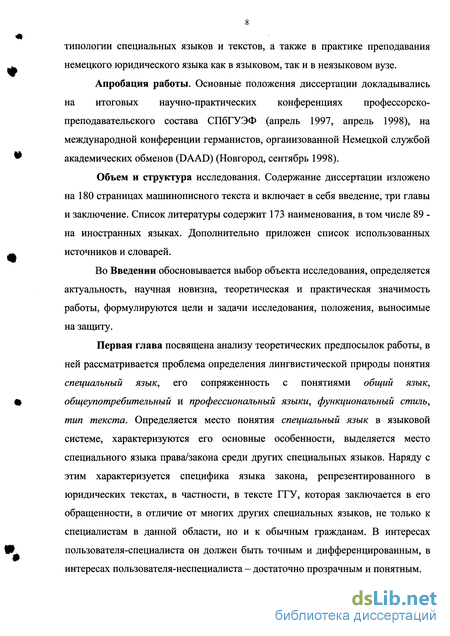 8

типологии специальных языков и текстов, а также в практике преподавания немецкого юридического языка как в языковом, так и в неязыковом вузе.

Апробация работы. Основные положения диссертации докладывались на итоговых научно-практических конференциях профессорско-преподавательского состава СПбГУЭФ (апрель 1997, апрель 1998), на международной конференции германистов, организованной Немецкой службой академических обменов (DAAD) (Новгород, сентябрь 1998).

Объем и структура исследования. Содержание диссертации изложено на 180 страницах машинописного текста и включает в себя введение, три главы и заключение. Список литературы содержит 173 наименования, в том числе 89 - на иностранных языках. Дополнительно приложен список использованных источников и словарей.

Во Введении обосновывается выбор объекта исследования, определяется актуальность, научная новизна, теоретическая и практическая значимость работы, формулируются цели и задачи исследования, положения, выносимые на защиту.

Первая глава посвящена анализу теоретических предпосылок работы, в ней рассматривается проблема определения лингвистической природы понятия специальный язык, его сопряженность с понятиями общий язык, общеупотребительный и профессиональный языки, функциональный стиль, тип текста. Определяется место понятия специальный язык в языковой системе, характеризуются его основные особенности, выделяется место специального языка права/закона среди других специальных языков. Наряду с этим характеризуется специфика языка закона, репрезентированного в юридических текстах, в частности, в тексте ГГУ, которая заключается в его обращенности, в отличие от многих других специальных языков, не только к специалистам в данной области, но и к обычным гражданам. В интересах пользователя-специалиста он должен быть точным и дифференцированным, в интересах пользователя-неспециалиста – достаточно прозрачным и понятным.

dsLib.net
библиотека диссертаций